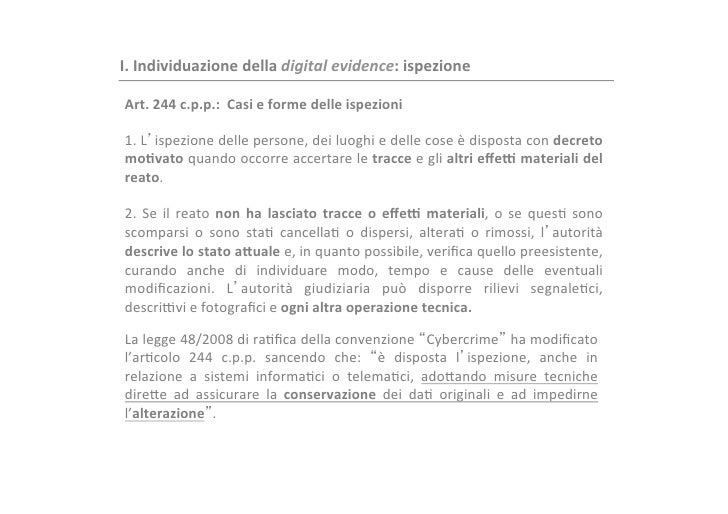 I. Individuazione della digital evidence: ispezione

Art. 244 c.p.p.: Casi e forme delle ispezioni

1. L'ispezione delle persone, dei luoghi e delle cose è disposta con decreto motivato quando occorre accertare le tracce e gli altri effetti materiali del reato.

2. Se il reato non ha lasciato tracce o effetti materiali, o se questi sono scomparsi o sono stati cancellati o dispersi, alterati o rimossi, l'autorità descrive lo stato attuale e, in quanto possibile, verifica quello preesistente, curando anche di individuare modo, tempo e cause delle eventuali modificazioni. L'autorità giudiziaria può disporre rilievi segnaletici, descrittivi e fotografici e ogni altra operazione tecnica.

La legge 48/2008 di ratifica della convenzione "Cybercrime" ha modificato l'articolo 244 c.p.p. sancendo che: "è disposta l'ispezione, anche in relazione a sistemi informatici o telematici, adottando misure tecniche dirette ad assicurare la conservazione dei dati originali e ad impedirne l'alterazione".